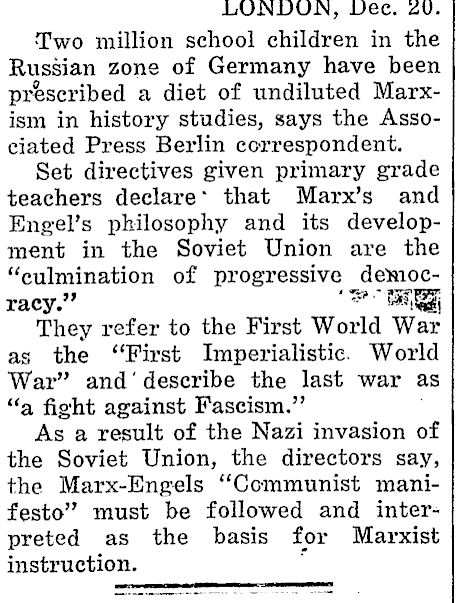 LONDON, Dec. 20.

Two million school children in the Russian zone of Germany have been prescribed a diet of undiluted Marxism in history studies, says the Associated Press Berlin correspondent.

Set directives given primary grade teachers declare that Marx's and Engel's philosophy and its development in the Soviet Union are the "culmination of progressive democracy."

They refer to the First World War as the "First Imperialistic World War" and describe the last war as "a fight against Fascism."

As a result of the Nazi invasion of the Soviet Union, the directors say, the Marx-Engels "Communist manifesto" must be followed and interpreted as the basis for Marxist instruction.